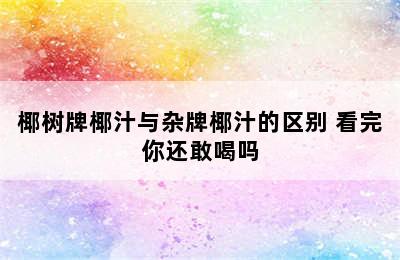 椰树牌椰汁与杂牌椰汁的区别 看完你还敢喝吗